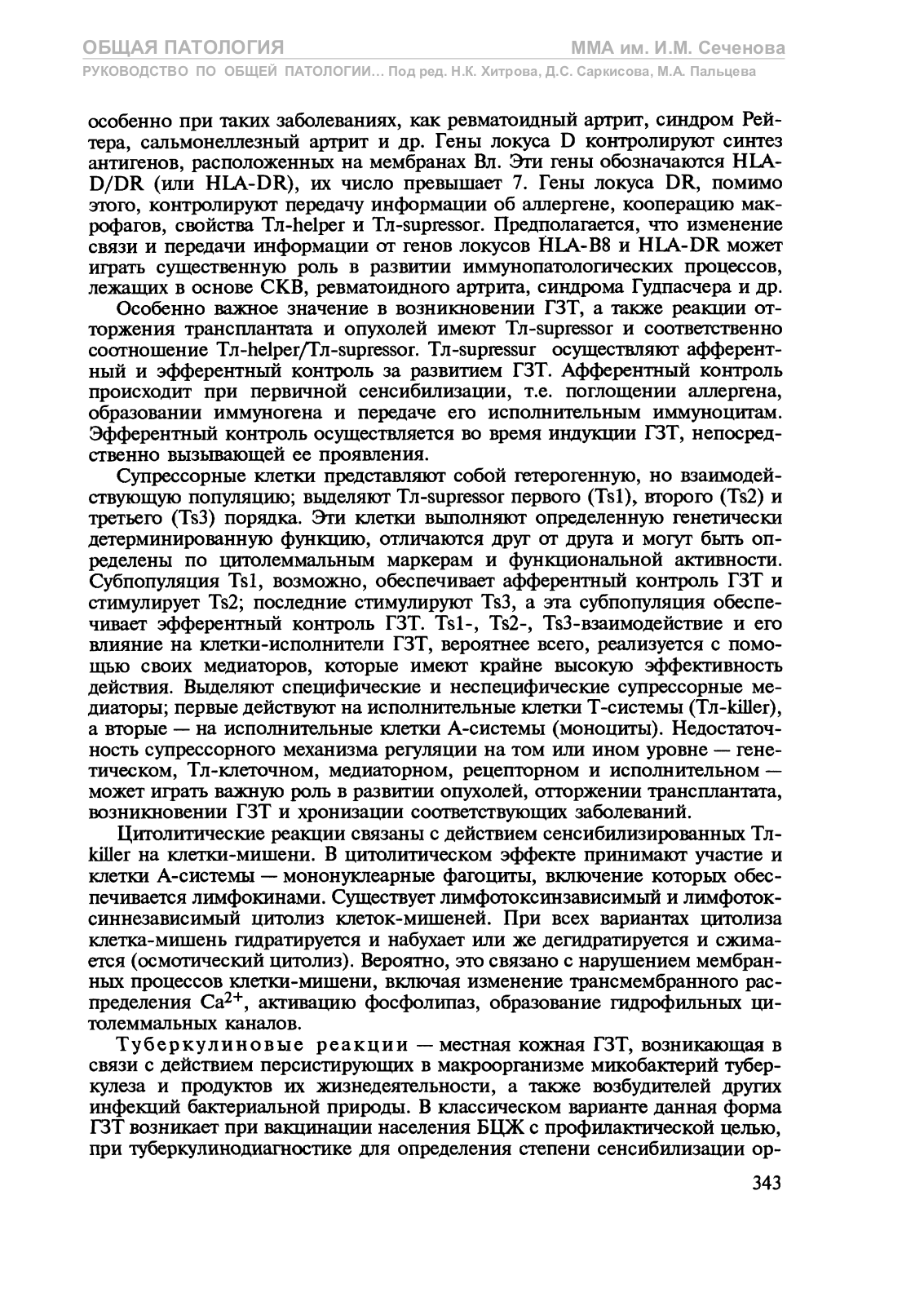 ОБЩАЯ ПАТОЛОГИЯ
ММА им. И.М. Сеченова
РУКОВОДСТВО ПО ОБЩЕЙ ПАТОЛОГИИ... Под ред. Н.К. Хитрова, Д.С. Саркисова, М.А. Пальцева

особенно при таких заболеваниях, как ревматоидный артрит, синдром Рейтера, сальмонеллезный артрит и др. Гены локуса D контролируют синтез антигенов, расположенных на мембранах Вл. Эти гены обозначаются HLA-D/DR (или HLA-DR), их число превышает 7. Гены локуса DR, помимо этого, контролируют передачу информации об аллергене, кооперацию макрофагов, свойства Тл-helper и Тл-supressor. Предполагается, что изменение связи и передачи информации от генов локусов HLA-B8 и HLA-DR может играть существенную роль в развитии иммунопатологических процессов, лежащих в основе СКВ, ревматоидного артрита, синдрома Гудпасчера и др.

Особенно важное значение в возникновении ГЗТ, а также реакции отторжения трансплантата и опухолей имеют Тл-supressor и соответственно соотношение Тл-helper/Тл-supressor. Тл-supressur осуществляют афферентный и эфферентный контроль за развитием ГЗТ. Афферентный контроль происходит при первичной сенсибилизации, т.е. поглощении аллергена, образовании иммуногена и передаче его исполнительным иммуноцитам. Эфферентный контроль осуществляется во время индукции ГЗТ, непосредственно вызывающей ее проявления.

Супрессорные клетки представляют собой гетерогенную, но взаимодействующую популяцию; выделяют Тл-supressor первого (Ts1), второго (Ts2) и третьего (Ts3) порядка. Эти клетки выполняют определенную генетически детерминированную функцию, отличаются друг от друга и могут быть определены по цитолеммальным маркерам и функциональной активности. Субпопуляция Ts1, возможно, обеспечивает афферентный контроль ГЗТ и стимулирует Ts2; последние стимулируют Ts3, а эта субпопуляция обеспечивает эфферентный контроль ГЗТ. Ts1-, Ts2-, Ts3-взаимодействие и его влияние на клетки-исполнители ГЗТ, вероятнее всего, реализуется с помощью своих медиаторов, которые имеют крайне высокую эффективность действия. Выделяют специфические и неспецифические супрессорные медиаторы; первые действуют на исполнительные клетки Т-системы (Тл-killer), а вторые — на исполнительные клетки А-системы (моноциты). Недостаточность супрессорного механизма регуляции на том или ином уровне — генетическом, Тл-клеточном, медиаторном, рецепторном и исполнительном — может играть важную роль в развитии опухолей, отторжении трансплантата, возникновении ГЗТ и хронизации соответствующих заболеваний.

Цитолитические реакции связаны с действием сенсибилизированных Тл-killer на клетки-мишени. В цитолитическом эффекте принимают участие и клетки А-системы — мононуклеарные фагоциты, включение которых обеспечивается лимфокинами. Существует лимфотоксинзависимый и лимфотоксиннезависимый цитолиз клеток-мишеней. При всех вариантах цитолиза клетка-мишень гидратируется и набухает или же дегидратируется и сжимается (осмотический цитолиз). Вероятно, это связано с нарушением мембранных процессов клетки-мишени, включая изменение трансмембранного распределения $Ca^{2+}$, активацию фосфолипаз, образование гидрофильных цитолеммальных каналов.

Туберкулиновые реакции — местная кожная ГЗТ, возникающая в связи с действием персистирующих в макроорганизме микобактерий туберкулеза и продуктов их жизнедеятельности, а также возбудителей других инфекций бактериальной природы. В классическом варианте данная форма ГЗТ возникает при вакцинации населения БЦЖ с профилактической целью, при туберкулинодиагностике для определения степени сенсибилизации ор-

343